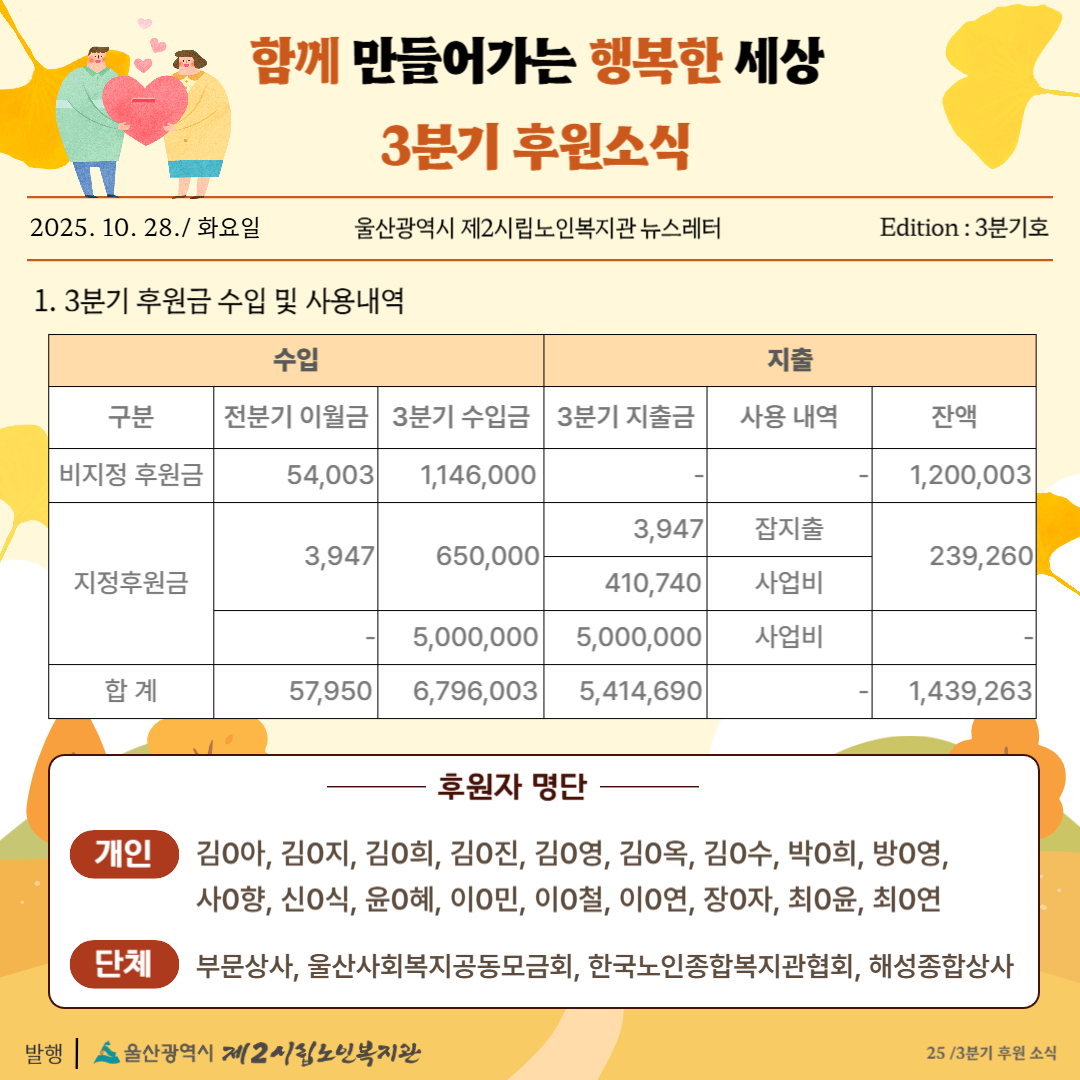 함께 만들어가는 행복한 세상
3분기 후원소식

2025. 10. 28./ 화요일
울산광역시 제2시립노인복지관 뉴스레터
Edition : 3분기호

1. 3분기 후원금 수입 및 사용내역

| 수입 | | | 지출 | | |
|---|---|---|---|---|---|
| 구분 | 전분기 이월금 | 3분기 수입금 | 3분기 지출금 | 사용 내역 | 잔액 |
| 비지정 후원금 | 54,003 | 1,146,000 | - | - | 1,200,003 |
| 지정후원금 | 3,947 | 650,000 | 3,947 | 잡지출 | 239,260 |
| | | | 410,740 | 사업비 | |
| | - | 5,000,000 | 5,000,000 | 사업비 | - |
| 합 계 | 57,950 | 6,796,003 | 5,414,690 | - | 1,439,263 |

후원자 명단

개인 김0아, 김0지, 김0희, 김0진, 김0영, 김0옥, 김0수, 박0희, 방0영, 사0향, 신0식, 윤0혜, 이0민, 이0철, 이0연, 장0자, 최0윤, 최0연

단체 부문상사, 울산사회복지공동모금회, 한국노인종합복지관협회, 해성종합상사

발행 | 울산광역시 제2시립노인복지관
25 /3분기 후원 소식